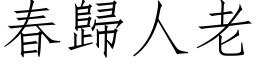 春歸人老